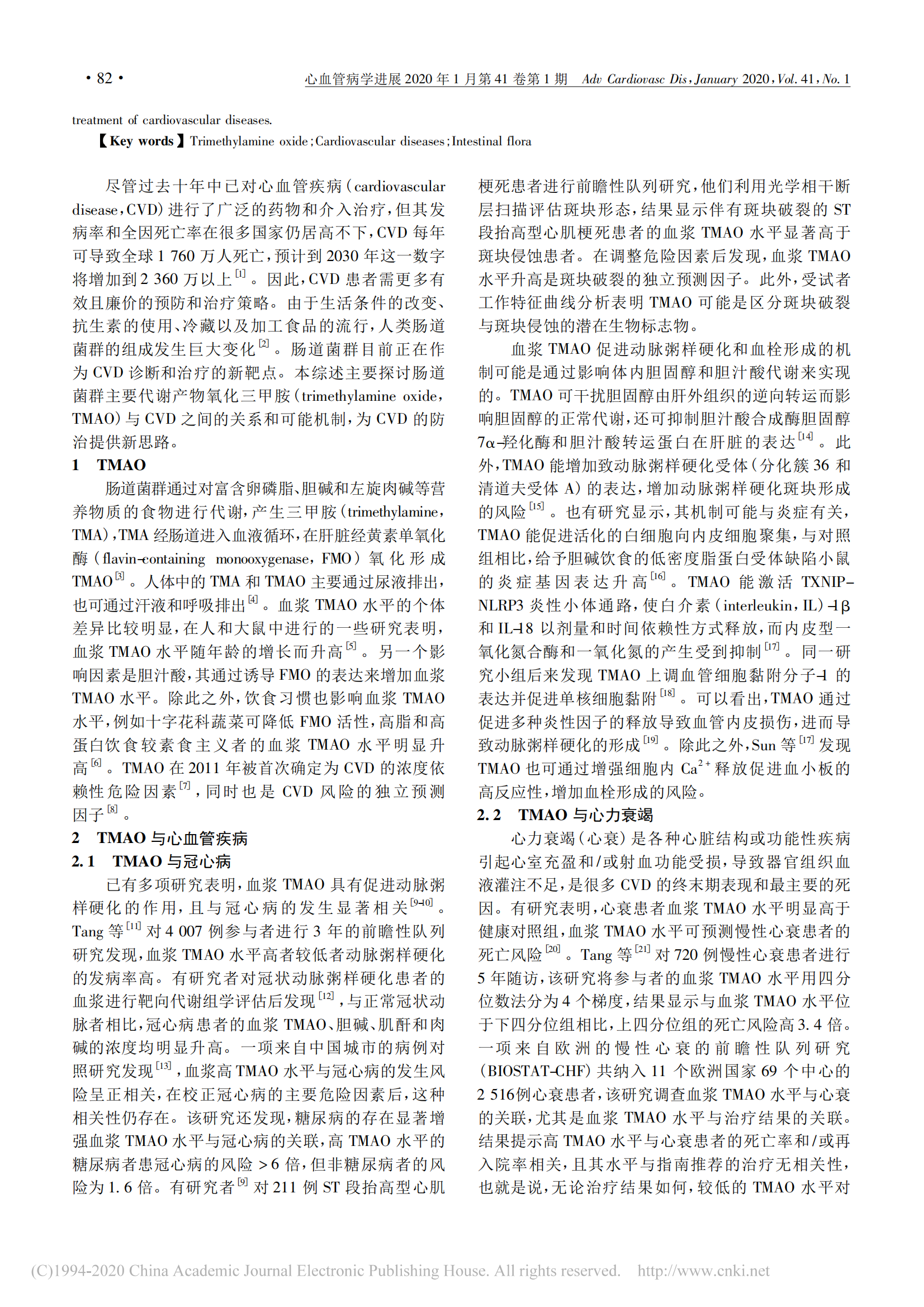 · 82 ·

心血管病学进展 2020 年 1 月第 41 卷第 1 期 Adv Cardiovasc Dis, January 2020, Vol. 41, No. 1

treatment of cardiovascular diseases.

【Key words】Trimethylamine oxide; Cardiovascular diseases; Intestinal flora

尽管过去十年中已对心血管疾病(cardiovascular disease,CVD)进行了广泛的药物和介入治疗,但其发病率和全因死亡率在很多国家仍居高不下,CVD 每年可导致全球 1 760 万人死亡,预计到 2030 年这一数字将增加到 2 360 万以上$^{[1]}$。因此,CVD 患者需更多有效且廉价的预防和治疗策略。由于生活条件的改变、抗生素的使用、冷藏以及加工食品的流行,人类肠道菌群的组成发生巨大变化$^{[2]}$。肠道菌群目前正在作为 CVD 诊断和治疗的新靶点。本综述主要探讨肠道菌群主要代谢产物氧化三甲胺(trimethylamine oxide,TMAO)与 CVD 之间的关系和可能机制,为 CVD 的防治提供新思路。

1 TMAO

肠道菌群通过对富含卵磷脂、胆碱和左旋肉碱等营养物质的食物进行代谢,产生三甲胺(trimethylamine,TMA),TMA 经肠道进入血液循环,在肝脏经黄素单氧化酶(flavin-containing monooxygenase,FMO)氧化形成 TMAO$^{[3]}$。人体中的 TMA 和 TMAO 主要通过尿液排出,也可通过汗液和呼吸排出$^{[4]}$。血浆 TMAO 水平的个体差异比较明显,在人和大鼠中进行的一些研究表明,血浆 TMAO 水平随年龄的增长而升高$^{[5]}$。另一个影响因素是胆汁酸,其通过诱导 FMO 的表达来增加血浆 TMAO 水平。除此之外,饮食习惯也影响血浆 TMAO 水平,例如十字花科蔬菜可降低 FMO 活性,高脂和高蛋白饮食较素食主义者的血浆 TMAO 水平明显升高$^{[6]}$。TMAO 在 2011 年被首次确定为 CVD 的浓度依赖性危险因素$^{[7]}$,同时也是 CVD 风险的独立预测因子$^{[8]}$。

2 TMAO 与心血管疾病

2.1 TMAO 与冠心病

已有多项研究表明,血浆 TMAO 具有促进动脉粥样硬化的作用,且与冠心病的发生显著相关$^{[9-10]}$。Tang 等$^{[11]}$对 4 007 例参与者进行 3 年的前瞻性队列研究发现,血浆 TMAO 水平高者较低者动脉粥样硬化的发病率高。有研究者对冠状动脉粥样硬化患者的血浆进行靶向代谢组学评估后发现$^{[12]}$,与正常冠状动脉者相比,冠心病患者的血浆 TMAO、胆碱、肌酐和肉碱的浓度均明显升高。一项来自中国城市的病例对照研究发现$^{[13]}$,血浆高 TMAO 水平与冠心病的发生风险呈正相关,在校正冠心病的主要危险因素后,这种相关性仍存在。该研究还发现,糖尿病的存在显著增强血浆 TMAO 水平与冠心病的关联,高 TMAO 水平的糖尿病者患冠心病的风险 >6 倍,但非糖尿病者的风险为 1.6 倍。有研究者$^{[9]}$对 211 例 ST 段抬高型心肌梗死患者进行前瞻性队列研究,他们利用光学相干断层扫描评估斑块形态,结果显示伴有斑块破裂的 ST 段抬高型心肌梗死患者的血浆 TMAO 水平显著高于斑块侵蚀患者。在调整危险因素后发现,血浆 TMAO 水平升高是斑块破裂的独立预测因子。此外,受试者工作特征曲线分析表明 TMAO 可能是区分斑块破裂与斑块侵蚀的潜在生物标志物。

血浆 TMAO 促进动脉粥样硬化和血栓形成的机制可能是通过影响体内胆固醇和胆汁酸代谢来实现的。TMAO 可干扰胆固醇由肝外组织的逆向转运而影响胆固醇的正常代谢,还可抑制胆汁酸合成酶胆固醇 7α-羟化酶和胆汁酸转运蛋白在肝脏的表达$^{[14]}$。此外,TMAO 能增加致动脉粥样硬化受体(分化簇 36 和清道夫受体 A)的表达,增加动脉粥样硬化斑块形成的风险$^{[15]}$。也有研究显示,其机制可能与炎症有关,TMAO 能促进活化的白细胞向内皮细胞聚集,与对照组相比,给予胆碱饮食的低密度脂蛋白受体缺陷小鼠的炎症基因表达升高$^{[16]}$。TMAO 能激活 TXNIP-NLRP3 炎性小体通路,使白介素(interleukin,IL)-1β 和 IL-18 以剂量和时间依赖性方式释放,而内皮型一氧化氮合酶和一氧化氮的产生受到抑制$^{[17]}$。同一研究小组后来发现 TMAO 上调血管细胞黏附分子-1 的表达并促进单核细胞黏附$^{[18]}$。可以看出,TMAO 通过促进多种炎性因子的释放导致血管内皮损伤,进而导致动脉粥样硬化的形成$^{[19]}$。除此之外,Sun 等$^{[17]}$发现 TMAO 也可通过增强细胞内 $Ca^{2+}$ 释放促进血小板的高反应性,增加血栓形成的风险。

2.2 TMAO 与心力衰竭

心力衰竭(心衰)是各种心脏结构或功能性疾病引起心室充盈和/或射血功能受损,导致器官组织血液灌注不足,是很多 CVD 的终末期表现和最主要的死因。有研究表明,心衰患者血浆 TMAO 水平明显高于健康对照组,血浆 TMAO 水平可预测慢性心衰患者的死亡风险$^{[20]}$。Tang 等$^{[21]}$对 720 例慢性心衰患者进行 5 年随访,该研究将参与者的血浆 TMAO 水平用四分位数法分为 4 个梯度,结果显示与血浆 TMAO 水平位于下四分位组相比,上四分位组的死亡风险高 3.4 倍。一项来自欧洲的慢性心衰的前瞻性队列研究(BIOSTAT-CHF)共纳入 11 个欧洲国家 69 个中心的 2 516例心衰患者,该研究调查血浆 TMAO 水平与心衰的关联,尤其是血浆 TMAO 水平与治疗结果的关联。结果提示高 TMAO 水平与心衰患者的死亡率和/或再入院率相关,且其水平与指南推荐的治疗无相关性,也就是说,无论治疗结果如何,较低的 TMAO 水平对

(C)1994-2020 China Academic Journal Electronic Publishing House. All rights reserved. http://www.cnki.net